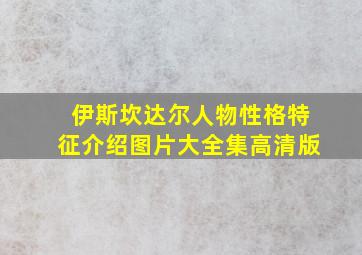 伊斯坎达尔人物性格特征介绍图片大全集高清版